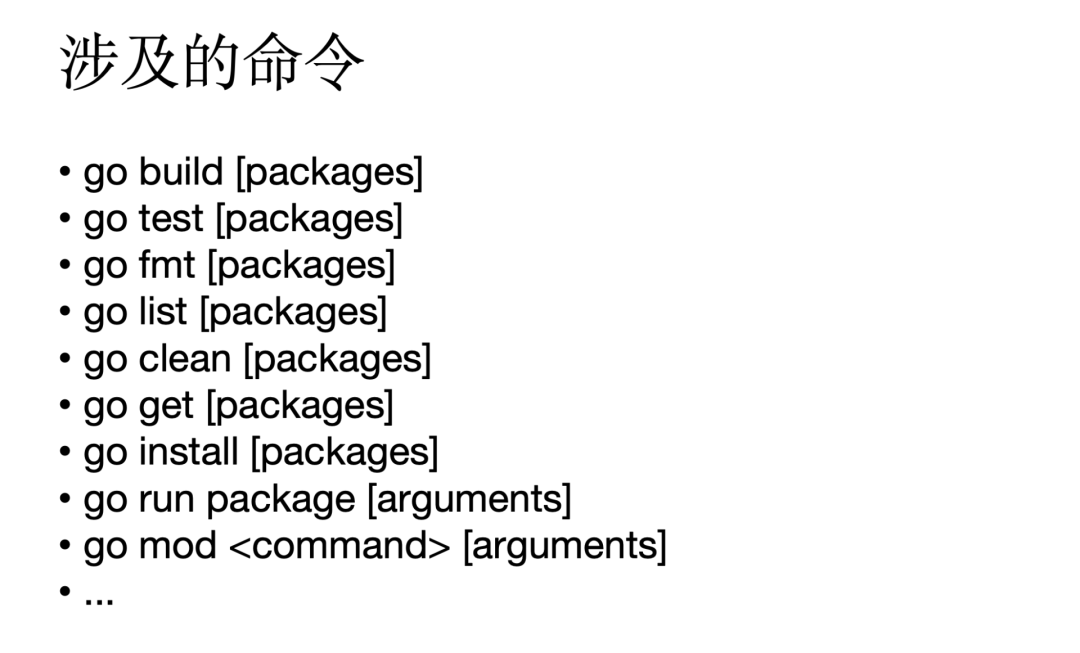 涉及的命令

• go build [packages]
• go test [packages]
• go fmt [packages]
• go list [packages]
• go clean [packages]
• go get [packages]
• go install [packages]
• go run package [arguments]
• go mod <command> [arguments]
• ...